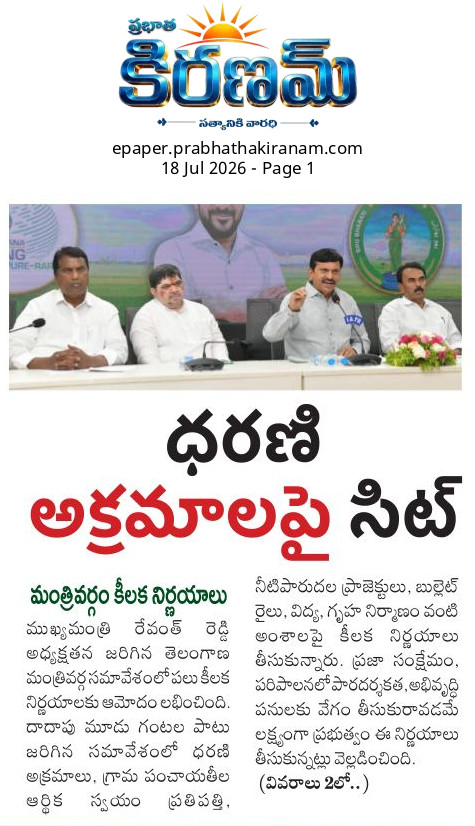 ప్రభాత
కిరణమ్
సత్యానికి వారధి

epaper.prabhathakiranam.com
18 Jul 2026 - Page 1

ధరణి
అక్రమాలపై సిట్

మంత్రివర్గం కీలక నిర్ణయాలు

ముఖ్యమంత్రి రేవంత్ రెడ్డి అధ్యక్షతన జరిగిన తెలంగాణ మంత్రివర్గ సమావేశంలో పలు కీలక నిర్ణయాలకు ఆమోదం లభించింది. దాదాపు మూడు గంటల పాటు జరిగిన సమావేశంలో ధరణి అక్రమాలు, గ్రామ పంచాయతీల ఆర్థిక స్వయం ప్రతిపత్తి, నీటిపారుదల ప్రాజెక్టులు, బుల్లెట్ రైలు, విద్య, గృహ నిర్మాణం వంటి అంశాలపై కీలక నిర్ణయాలు తీసుకున్నారు. ప్రజా సంక్షేమం, పరిపాలనలో పారదర్శకత, అభివృద్ధి పనులకు వేగం తీసుకురావడమే లక్ష్యంగా ప్రభుత్వం ఈ నిర్ణయాలు తీసుకున్నట్లు వెల్లడించింది.

(వివరాలు 2లో..)